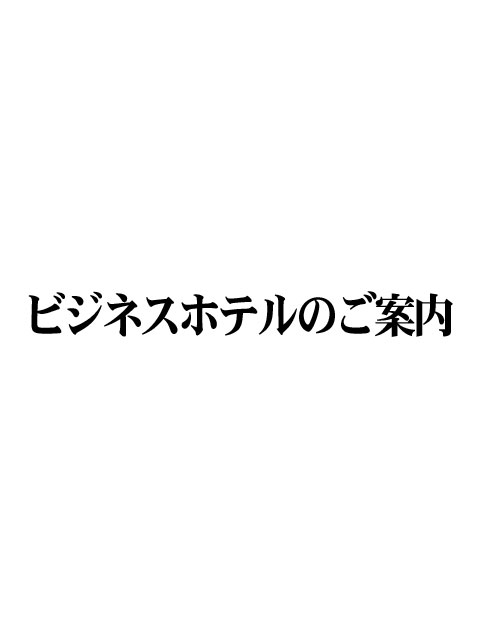 ビジネスホテルのご案内